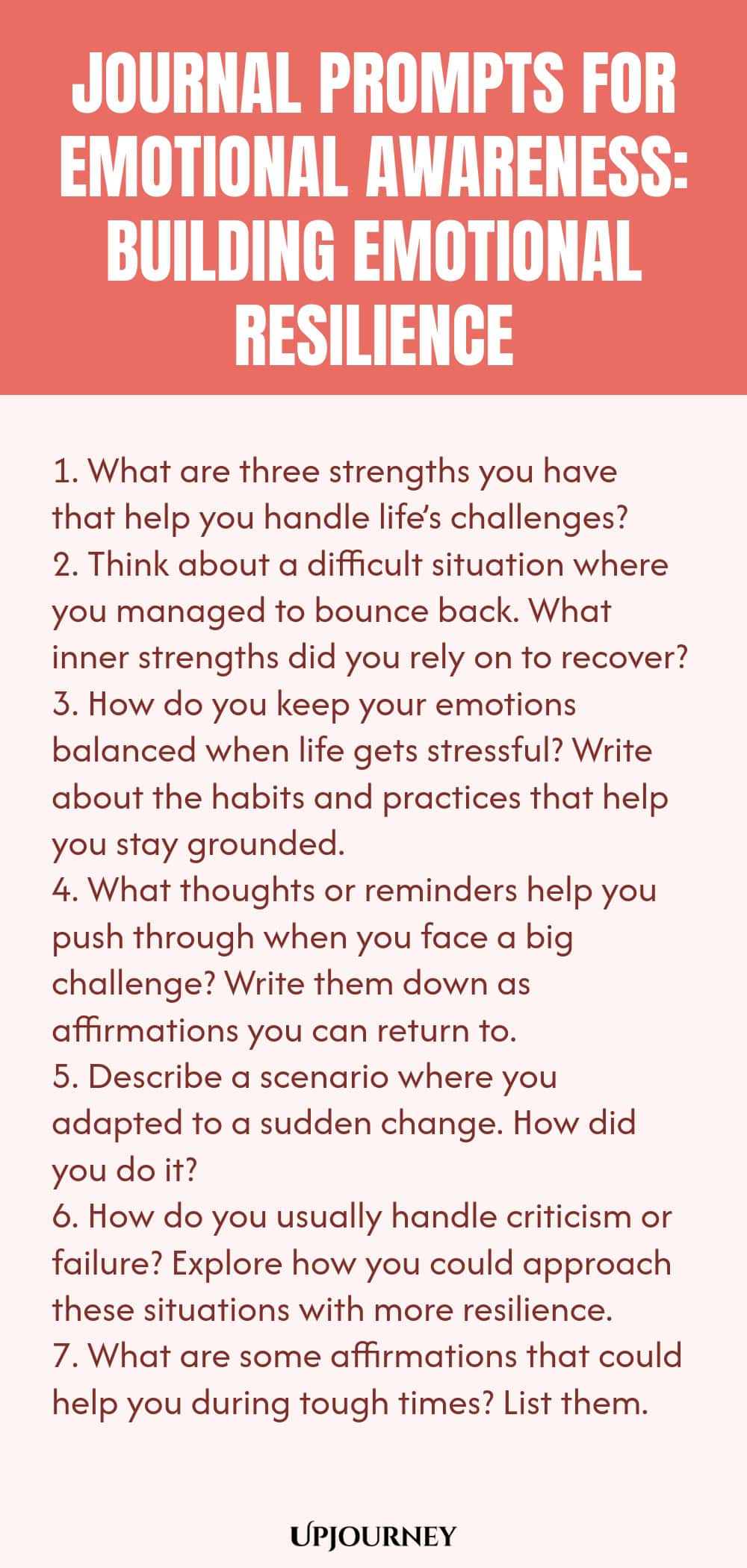 JOURNAL PROMPTS FOR EMOTIONAL AWARENESS: BUILDING EMOTIONAL RESILIENCE

1. What are three strengths you have that help you handle life's challenges?
2. Think about a difficult situation where you managed to bounce back. What inner strengths did you rely on to recover?
3. How do you keep your emotions balanced when life gets stressful? Write about the habits and practices that help you stay grounded.
4. What thoughts or reminders help you push through when you face a big challenge? Write them down as affirmations you can return to.
5. Describe a scenario where you adapted to a sudden change. How did you do it?
6. How do you usually handle criticism or failure? Explore how you could approach these situations with more resilience.
7. What are some affirmations that could help you during tough times? List them.

UPJOURNEY